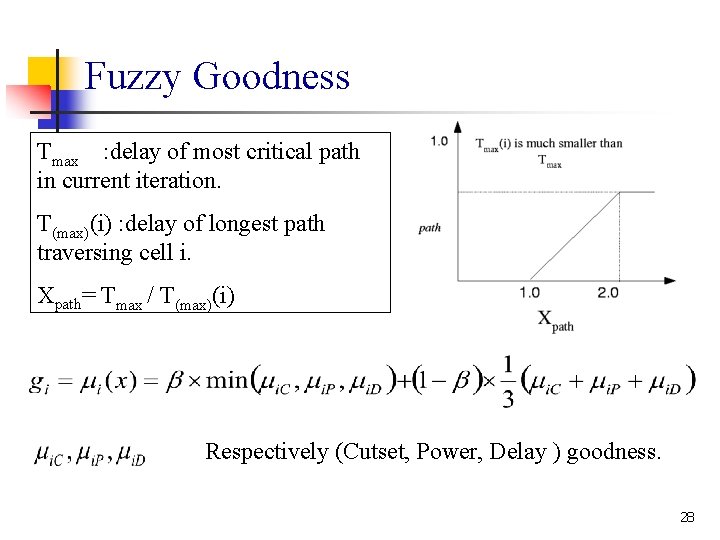 Fuzzy Goodness

$T_{max}$ :delay of most critical path in current iteration.

$T_{(max)}(i)$ :delay of longest path traversing cell i.

$X_{path} = T_{max} / T_{(max)}(i)$

1.0

$T_{max}(i)$ is much smaller than $T_{max}$

path

1.0

2.0

$X_{path}$

$g_i = \mu_i(x) = \beta \times \min(\mu_{iC}, \mu_{iP}, \mu_{iD}) + (1-\beta) \times \frac{1}{3}(\mu_{iC} + \mu_{iP} + \mu_{iD})$

$\mu_{iC}, \mu_{iP}, \mu_{iD}$ Respectively (Cutset, Power, Delay ) goodness.

28